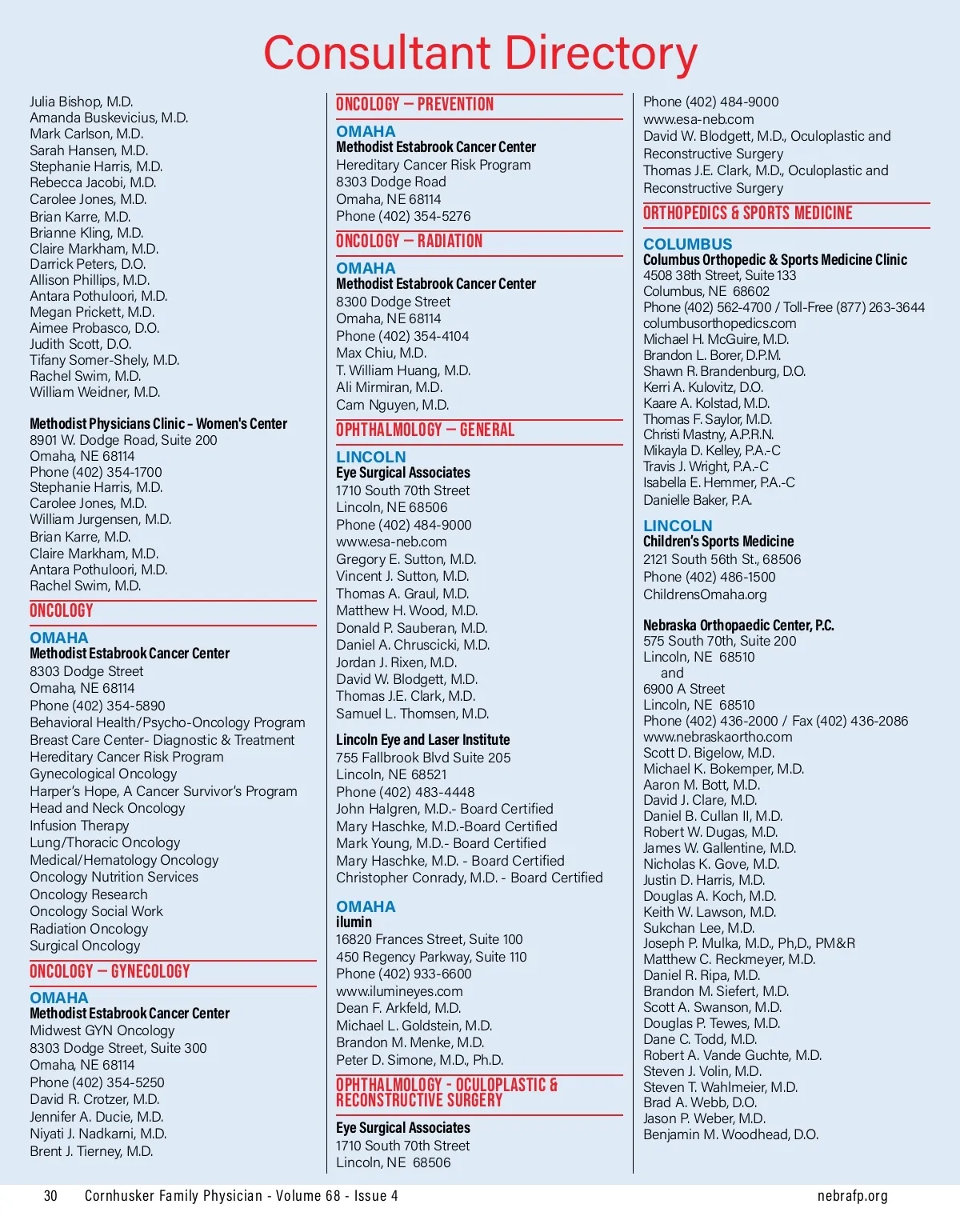 Consultant Directory

Julia Bishop, M.D.
Amanda Buskevicius, M.D.
Mark Carlson, M.D.
Sarah Hansen, M.D.
Stephanie Harris, M.D.
Rebecca Jacobi, M.D.
Carolee Jones, M.D.
Brian Karre, M.D.
Brianne Kling, M.D.
Claire Markham, M.D.
Darrick Peters, D.O.
Allison Phillips, M.D.
Antara Pothuloori, M.D.
Megan Prickett, M.D.
Aimee Probasco, D.O.
Judith Scott, D.O.
Tifany Somer-Shely, M.D.
Rachel Swim, M.D.
William Weidner, M.D.

Methodist Physicians Clinic – Women's Center
8901 W. Dodge Road, Suite 200
Omaha, NE 68114
Phone (402) 354-1700
Stephanie Harris, M.D.
Carolee Jones, M.D.
William Jurgensen, M.D.
Brian Karre, M.D.
Claire Markham, M.D.
Antara Pothuloori, M.D.
Rachel Swim, M.D.

ONCOLOGY

OMAHA
Methodist Estabrook Cancer Center
8303 Dodge Street
Omaha, NE 68114
Phone (402) 354-5890
Behavioral Health/Psycho-Oncology Program
Breast Care Center- Diagnostic & Treatment
Hereditary Cancer Risk Program
Gynecological Oncology
Harper's Hope, A Cancer Survivor's Program
Head and Neck Oncology
Infusion Therapy
Lung/Thoracic Oncology
Medical/Hematology Oncology
Oncology Nutrition Services
Oncology Research
Oncology Social Work
Radiation Oncology
Surgical Oncology

ONCOLOGY – GYNECOLOGY

OMAHA
Methodist Estabrook Cancer Center
Midwest GYN Oncology
8303 Dodge Street, Suite 300
Omaha, NE 68114
Phone (402) 354-5250
David R. Crotzer, M.D.
Jennifer A. Ducie, M.D.
Niyati J. Nadkarni, M.D.
Brent J. Tierney, M.D.

ONCOLOGY – PREVENTION

OMAHA
Methodist Estabrook Cancer Center
Hereditary Cancer Risk Program
8303 Dodge Road
Omaha, NE 68114
Phone (402) 354-5276

ONCOLOGY – RADIATION

OMAHA
Methodist Estabrook Cancer Center
8300 Dodge Street
Omaha, NE 68114
Phone (402) 354-4104
Max Chiu, M.D.
T. William Huang, M.D.
Ali Mirmiran, M.D.
Cam Nguyen, M.D.

OPHTHALMOLOGY – GENERAL

LINCOLN
Eye Surgical Associates
1710 South 70th Street
Lincoln, NE 68506
Phone (402) 484-9000
www.esa-neb.com
Gregory E. Sutton, M.D.
Vincent J. Sutton, M.D.
Thomas A. Graul, M.D.
Matthew H. Wood, M.D.
Donald P. Sauberan, M.D.
Daniel A. Chruscicki, M.D.
Jordan J. Rixen, M.D.
David W. Blodgett, M.D.
Thomas J.E. Clark, M.D.
Samuel L. Thomsen, M.D.

Lincoln Eye and Laser Institute
755 Fallbrook Blvd Suite 205
Lincoln, NE 68521
Phone (402) 483-4448
John Halgren, M.D.- Board Certified
Mary Haschke, M.D.-Board Certified
Mark Young, M.D.- Board Certified
Mary Haschke, M.D. - Board Certified
Christopher Conrady, M.D. - Board Certified

OMAHA
ilumin
16820 Frances Street, Suite 100
450 Regency Parkway, Suite 110
Phone (402) 933-6600
www.ilumineyes.com
Dean F. Arkfeld, M.D.
Michael L. Goldstein, M.D.
Brandon M. Menke, M.D.
Peter D. Simone, M.D., Ph.D.

OPHTHALMOLOGY - OCULOPLASTIC & RECONSTRUCTIVE SURGERY

Eye Surgical Associates
1710 South 70th Street
Lincoln, NE 68506
Phone (402) 484-9000
www.esa-neb.com
David W. Blodgett, M.D., Oculoplastic and Reconstructive Surgery
Thomas J.E. Clark, M.D., Oculoplastic and Reconstructive Surgery

ORTHOPEDICS & SPORTS MEDICINE

COLUMBUS
Columbus Orthopedic & Sports Medicine Clinic
4508 38th Street, Suite 133
Columbus, NE 68602
Phone (402) 562-4700 / Toll-Free (877) 263-3644
columbusorthopedics.com
Michael H. McGuire, M.D.
Brandon L. Borer, D.P.M.
Shawn R. Brandenburg, D.O.
Kerri A. Kulovitz, D.O.
Kaare A. Kolstad, M.D.
Thomas F. Saylor, M.D.
Christi Mastny, A.P.R.N.
Mikayla D. Kelley, P.A.-C
Travis J. Wright, P.A.-C
Isabella E. Hemmer, P.A.-C
Danielle Baker, P.A.

LINCOLN
Children's Sports Medicine
2121 South 56th St., 68506
Phone (402) 486-1500
ChildrensOmaha.org

Nebraska Orthopaedic Center, P.C.
575 South 70th, Suite 200
Lincoln, NE 68510
and
6900 A Street
Lincoln, NE 68510
Phone (402) 436-2000 / Fax (402) 436-2086
www.nebraskaortho.com
Scott D. Bigelow, M.D.
Michael K. Bokemper, M.D.
Aaron M. Bott, M.D.
David J. Clare, M.D.
Daniel B. Cullan II, M.D.
Robert W. Dugas, M.D.
James W. Gallentine, M.D.
Nicholas K. Gove, M.D.
Justin D. Harris, M.D.
Douglas A. Koch, M.D.
Keith W. Lawson, M.D.
Sukchan Lee, M.D.
Joseph P. Mulka, M.D., Ph,D., PM&R
Matthew C. Reckmeyer, M.D.
Daniel R. Ripa, M.D.
Brandon M. Siefert, M.D.
Scott A. Swanson, M.D.
Douglas P. Tewes, M.D.
Dane C. Todd, M.D.
Robert A. Vande Guchte, M.D.
Steven J. Volin, M.D.
Steven T. Wahlmeier, M.D.
Brad A. Webb, D.O.
Jason P. Weber, M.D.
Benjamin M. Woodhead, D.O.

30 Cornhusker Family Physician - Volume 68 - Issue 4 nebrafp.org